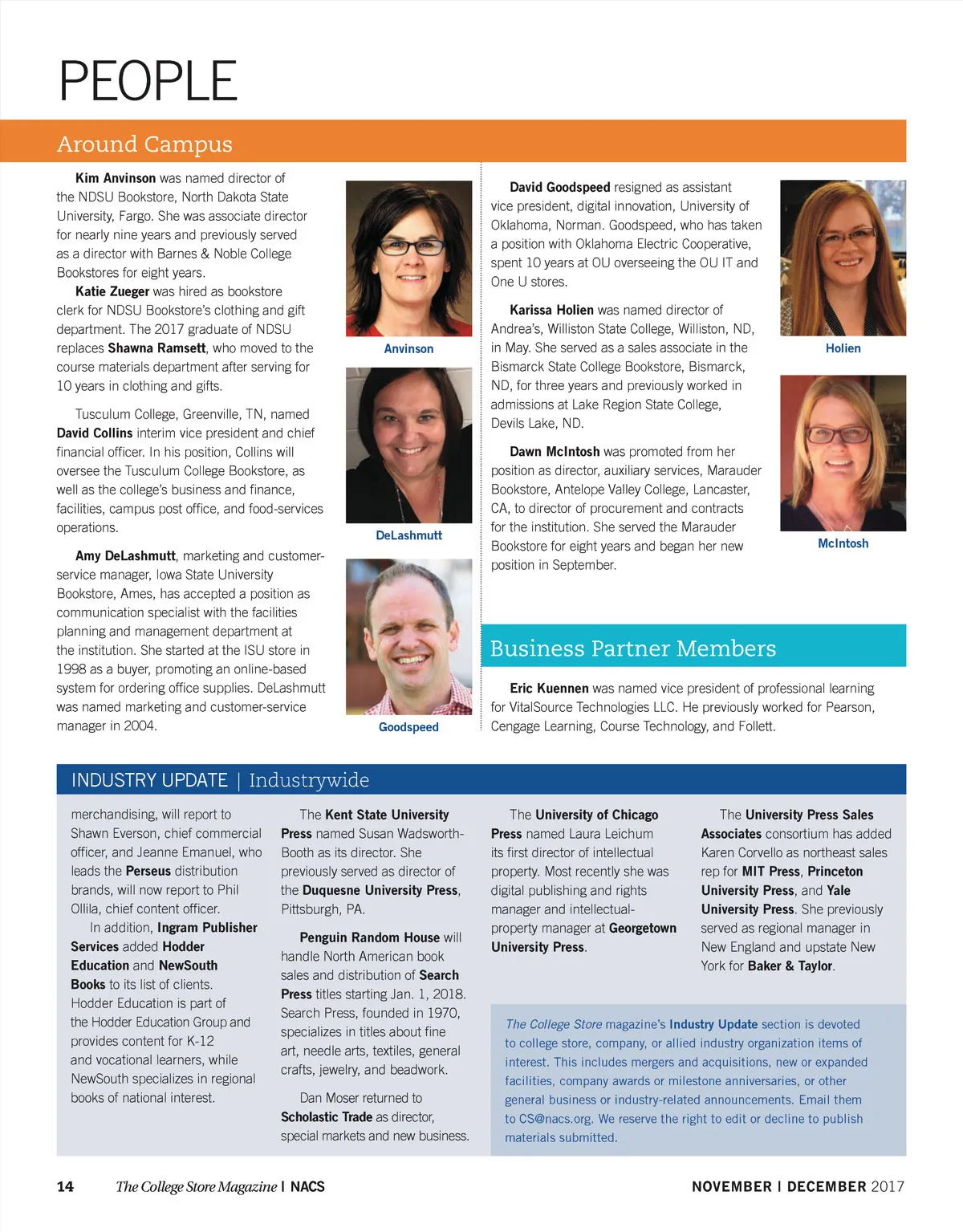 PEOPLE

Around Campus

Kim Anvinson was named director of the NDSU Bookstore, North Dakota State University, Fargo. She was associate director for nearly nine years and previously served as a director with Barnes & Noble College Bookstores for eight years.

Katie Zueger was hired as bookstore clerk for NDSU Bookstore's clothing and gift department. The 2017 graduate of NDSU replaces Shawna Ramsett, who moved to the course materials department after serving for 10 years in clothing and gifts.

Tusculum College, Greenville, TN, named David Collins interim vice president and chief financial officer. In his position, Collins will oversee the Tusculum College Bookstore, as well as the college's business and finance, facilities, campus post office, and food-services operations.

Amy DeLashmutt, marketing and customer-service manager, Iowa State University Bookstore, Ames, has accepted a position as communication specialist with the facilities planning and management department at the institution. She started at the ISU store in 1998 as a buyer, promoting an online-based system for ordering office supplies. DeLashmutt was named marketing and customer-service manager in 2004.

Anvinson

DeLashmutt

Goodspeed

David Goodspeed resigned as assistant vice president, digital innovation, University of Oklahoma, Norman. Goodspeed, who has taken a position with Oklahoma Electric Cooperative, spent 10 years at OU overseeing the OU IT and One U stores.

Karissa Holien was named director of Andrea's, Williston State College, Williston, ND, in May. She served as a sales associate in the Bismarck State College Bookstore, Bismarck, ND, for three years and previously worked in admissions at Lake Region State College, Devils Lake, ND.

Dawn McIntosh was promoted from her position as director, auxiliary services, Marauder Bookstore, Antelope Valley College, Lancaster, CA, to director of procurement and contracts for the institution. She served the Marauder Bookstore for eight years and began her new position in September.

Holien

McIntosh

Business Partner Members

Eric Kuennen was named vice president of professional learning for VitalSource Technologies LLC. He previously worked for Pearson, Cengage Learning, Course Technology, and Follett.

INDUSTRY UPDATE | Industrywide

merchandising, will report to Shawn Everson, chief commercial officer, and Jeanne Emanuel, who leads the Perseus distribution brands, will now report to Phil Ollila, chief content officer.

In addition, Ingram Publisher Services added Hodder Education and NewSouth Books to its list of clients. Hodder Education is part of the Hodder Education Group and provides content for K-12 and vocational learners, while NewSouth specializes in regional books of national interest.

The Kent State University Press named Susan Wadsworth-Booth as its director. She previously served as director of the Duquesne University Press, Pittsburgh, PA.

Penguin Random House will handle North American book sales and distribution of Search Press titles starting Jan. 1, 2018. Search Press, founded in 1970, specializes in titles about fine art, needle arts, textiles, general crafts, jewelry, and beadwork.

Dan Moser returned to Scholastic Trade as director, special markets and new business.

The University of Chicago Press named Laura Leichum its first director of intellectual property. Most recently she was digital publishing and rights manager and intellectual-property manager at Georgetown University Press.

The University Press Sales Associates consortium has added Karen Corvello as northeast sales rep for MIT Press, Princeton University Press, and Yale University Press. She previously served as regional manager in New England and upstate New York for Baker & Taylor.

The College Store magazine's Industry Update section is devoted to college store, company, or allied industry organization items of interest. This includes mergers and acquisitions, new or expanded facilities, company awards or milestone anniversaries, or other general business or industry-related announcements. Email them to CS@nacs.org. We reserve the right to edit or decline to publish materials submitted.

14 The College Store Magazine | NACS

NOVEMBER | DECEMBER 2017